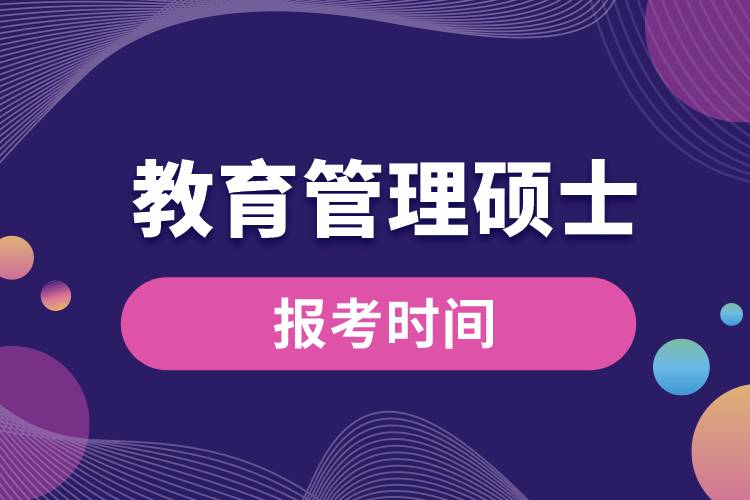 教育管理硕士

报考时间